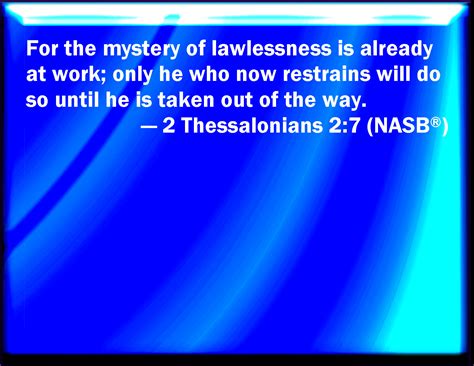 For the mystery of lawlessness is already at work; only he who now restrains will do so until he is taken out of the way.

— 2 Thessalonians 2:7 (NASB®)